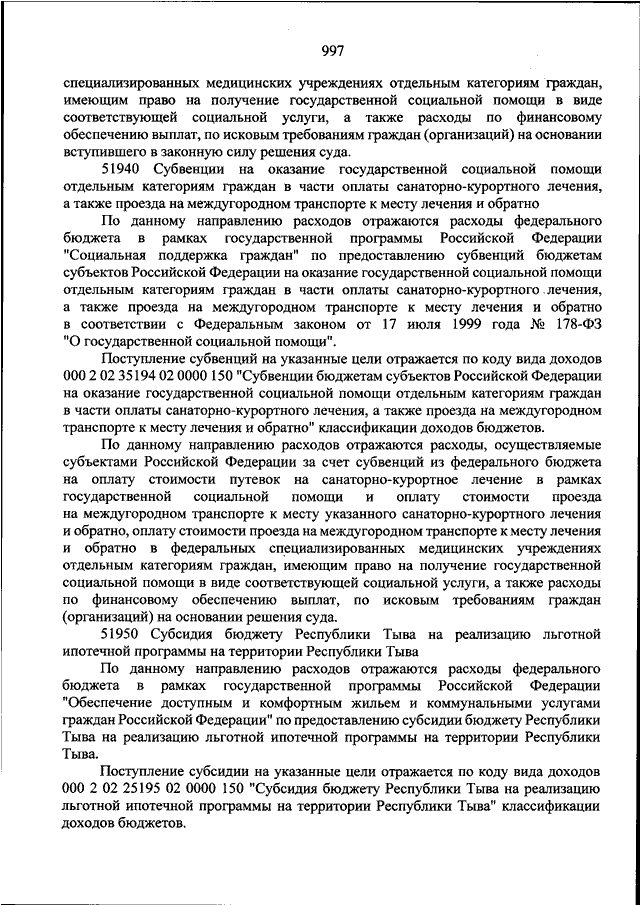 997

специализированных медицинских учреждениях отдельным категориям граждан, имеющим право на получение государственной социальной помощи в виде соответствующей социальной услуги, а также расходы по финансовому обеспечению выплат, по исковым требованиям граждан (организаций) на основании вступившего в законную силу решения суда.

51940 Субвенции на оказание государственной социальной помощи отдельным категориям граждан в части оплаты санаторно-курортного лечения, а также проезда на междугородном транспорте к месту лечения и обратно

По данному направлению расходов отражаются расходы федерального бюджета в рамках государственной программы Российской Федерации "Социальная поддержка граждан" по предоставлению субвенций бюджетам субъектов Российской Федерации на оказание государственной социальной помощи отдельным категориям граждан в части оплаты санаторно-курортного лечения, а также проезда на междугородном транспорте к месту лечения и обратно в соответствии с Федеральным законом от 17 июля 1999 года № 178-ФЗ "О государственной социальной помощи".

Поступление субвенций на указанные цели отражается по коду вида доходов 000 2 02 35194 02 0000 150 "Субвенции бюджетам субъектов Российской Федерации на оказание государственной социальной помощи отдельным категориям граждан в части оплаты санаторно-курортного лечения, а также проезда на междугородном транспорте к месту лечения и обратно" классификации доходов бюджетов.

По данному направлению расходов отражаются расходы, осуществляемые субъектами Российской Федерации за счет субвенций из федерального бюджета на оплату стоимости путевок на санаторно-курортное лечение в рамках государственной социальной помощи и оплату стоимости проезда на междугородном транспорте к месту указанного санаторно-курортного лечения и обратно, оплату стоимости проезда на междугородном транспорте к месту лечения и обратно в федеральных специализированных медицинских учреждениях отдельным категориям граждан, имеющим право на получение государственной социальной помощи в виде соответствующей социальной услуги, а также расходы по финансовому обеспечению выплат, по исковым требованиям граждан (организаций) на основании решения суда.

51950 Субсидия бюджету Республики Тыва на реализацию льготной ипотечной программы на территории Республики Тыва

По данному направлению расходов отражаются расходы федерального бюджета в рамках государственной программы Российской Федерации "Обеспечение доступным и комфортным жильем и коммунальными услугами граждан Российской Федерации" по предоставлению субсидии бюджету Республики Тыва на реализацию льготной ипотечной программы на территории Республики Тыва.

Поступление субсидии на указанные цели отражается по коду вида доходов 000 2 02 25195 02 0000 150 "Субсидия бюджету Республики Тыва на реализацию льготной ипотечной программы на территории Республики Тыва" классификации доходов бюджетов.